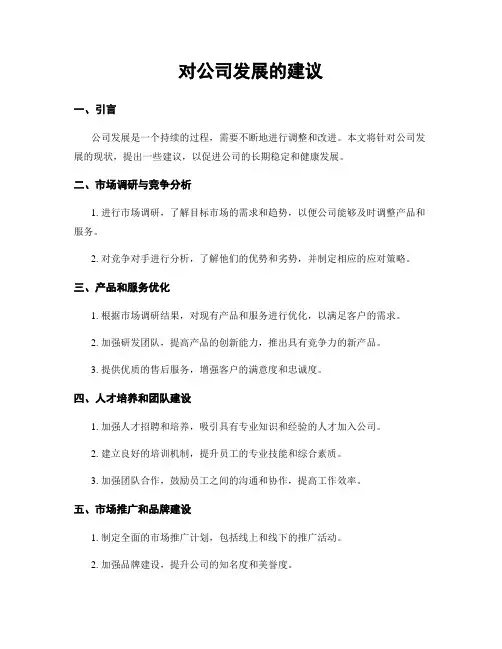 对公司发展的建议

一、引言

公司发展是一个持续的过程，需要不断地进行调整和改进。本文将针对公司发展的现状，提出一些建议，以促进公司的长期稳定和健康发展。

二、市场调研与竞争分析

1. 进行市场调研，了解目标市场的需求和趋势，以便公司能够及时调整产品和服务。

2. 对竞争对手进行分析，了解他们的优势和劣势，并制定相应的应对策略。

三、产品和服务优化

1. 根据市场调研结果，对现有产品和服务进行优化，以满足客户的需求。

2. 加强研发团队，提高产品的创新能力，推出具有竞争力的新产品。

3. 提供优质的售后服务，增强客户的满意度和忠诚度。

四、人才培养和团队建设

1. 加强人才招聘和培养，吸引具有专业知识和经验的人才加入公司。

2. 建立良好的培训机制，提升员工的专业技能和综合素质。

3. 加强团队合作，鼓励员工之间的沟通和协作，提高工作效率。

五、市场推广和品牌建设

1. 制定全面的市场推广计划，包括线上和线下的推广活动。

2. 加强品牌建设，提升公司的知名度和美誉度。